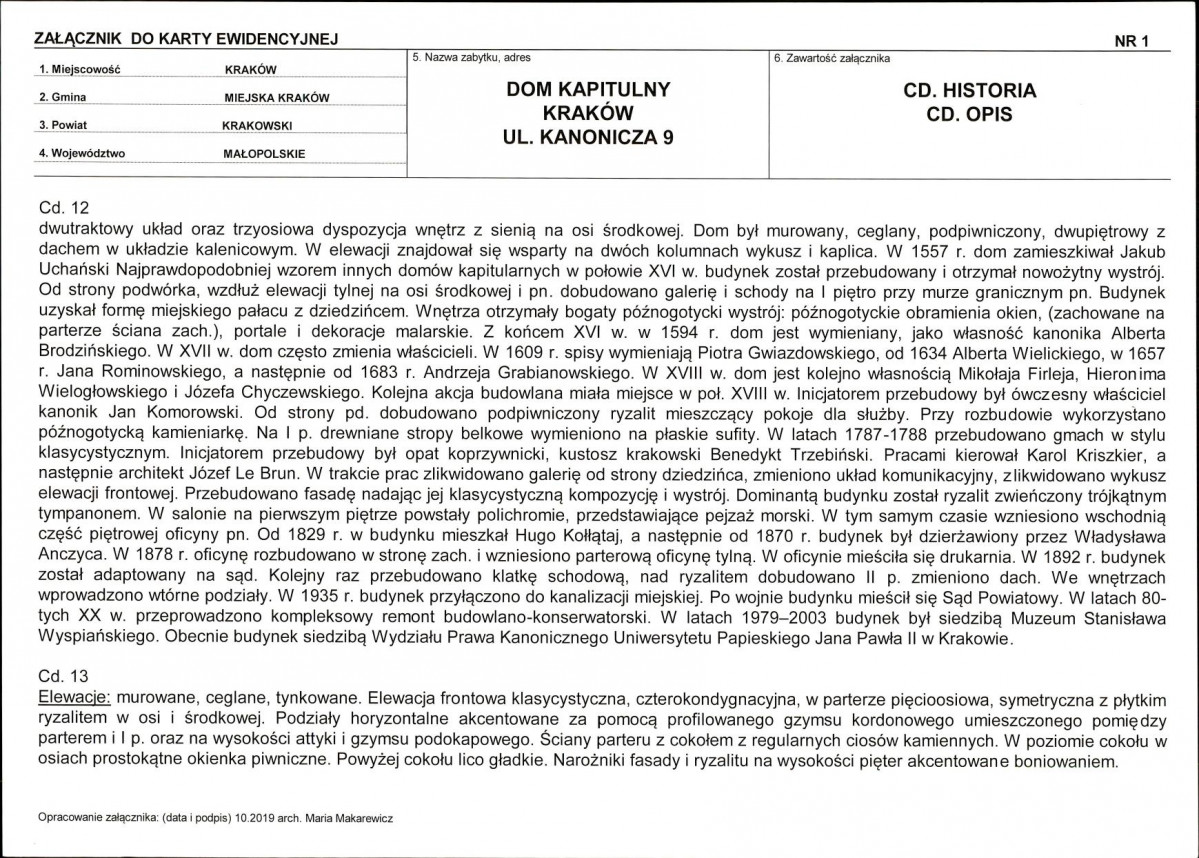 ZAŁĄCZNIK DO KARTY EWIDENCYJNEJ

NR 1

1. Miejscowość KRAKÓW
2. Gmina MIEJSKA KRAKÓW
3. Powiat KRAKOWSKI
4. Województwo MAŁOPOLSKIE

5. Nazwa zabytku, adres
DOM KAPITULNY
KRAKÓW
UL. KANONICZA 9

6. Zawartość załącznika
CD. HISTORIA
CD. OPIS

Cd. 12
dwutraktowy układ oraz trzyosiowa dyspozycja wnętrz z sienią na osi środkowej. Dom był murowany, ceglany, podpiwniczony, dwupiętrowy z dachem w układzie kalenicowym. W elewacji znajdował się wsparty na dwóch kolumnach wykusz i kaplica. W 1557 r. dom zamieszkiwał Jakub Uchański Najprawdopodobniej wzorem innych domów kapitularnych w połowie XVI w. budynek został przebudowany i otrzymał nowożytny wystrój. Od strony podwórka, wzdłuż elewacji tylnej na osi środkowej i pn. dobudowano galerię i schody na I piętro przy murze granicznym pn. Budynek uzyskał formę miejskiego pałacu z dziedzińcem. Wnętrza otrzymały bogaty późnogotycki wystrój: późnogotyckie obramienia okien, (zachowane na parterze ściana zach.), portale i dekoracje malarskie. Z końcem XVI w. w 1594 r. dom jest wymieniany, jako własność kanonika Alberta Brodzińskiego. W XVII w. dom często zmienia właścicieli. W 1609 r. spisy wymieniają Piotra Gwiazdowskiego, od 1634 Alberta Wielickiego, w 1657 r. Jana Rominowskiego, a następnie od 1683 r. Andrzeja Grabianowskiego. W XVIII w. dom jest kolejno własnością Mikołaja Firleja, Hieronima Wielogłowskiego i Józefa Chyczewskiego. Kolejna akcja budowlana miała miejsce w poł. XVIII w. Inicjatorem przebudowy był ówczesny właściciel kanonik Jan Komorowski. Od strony pd. dobudowano podpiwniczony ryzalit mieszczący pokoje dla służby. Przy rozbudowie wykorzystano późnogotycką kamieniarkę. Na I p. drewniane stropy belkowe wymieniono na płaskie sufity. W latach 1787-1788 przebudowano gmach w stylu klasycystycznym. Inicjatorem przebudowy był opat koprzywnicki, kustosz krakowski Benedykt Trzebiński. Pracami kierował Karol Kriszkier, a następnie architekt Józef Le Brun. W trakcie prac zlikwidowano galerię od strony dziedzińca, zmieniono układ komunikacyjny, zlikwidowano wykusz elewacji frontowej. Przebudowano fasadę nadając jej klasycystyczną kompozycję i wystrój. Dominantą budynku został ryzalit zwieńczony trójkątnym tympanonem. W salonie na pierwszym piętrze powstały polichromie, przedstawiające pejzaż morski. W tym samym czasie wzniesiono wschodnią część piętrowej oficyny pn. Od 1829 r. w budynku mieszkał Hugo Kołłątaj, a następnie od 1870 r. budynek był dzierżawiony przez Władysława Anczyca. W 1878 r. oficynę rozbudowano w stronę zach. i wzniesiono parterową oficynę tylną. W oficynie mieściła się drukarnia. W 1892 r. budynek został adaptowany na sąd. Kolejny raz przebudowano klatkę schodową, nad ryzalitem dobudowano II p. zmieniono dach. We wnętrzach wprowadzono wtórne podziały. W 1935 r. budynek przyłączono do kanalizacji miejskiej. Po wojnie budynku mieścił się Sąd Powiatowy. W latach 80-tych XX w. przeprowadzono kompleksowy remont budowlano-konserwatorski. W latach 1979–2003 budynek był siedzibą Muzeum Stanisława Wyspiańskiego. Obecnie budynek siedzibą Wydziału Prawa Kanonicznego Uniwersytetu Papieskiego Jana Pawła II w Krakowie.

Cd. 13
Elewacje: murowane, ceglane, tynkowane. Elewacja frontowa klasycystyczna, czterokondygnacyjna, w parterze pięcioosiowa, symetryczna z płytkim ryzalitem w osi i środkowej. Podziały horyzontalne akcentowane za pomocą profilowanego gzymsu kordonowego umieszczonego pomiędzy parterem i I p. oraz na wysokości attyki i gzymsu podokapowego. Ściany parteru z cokołem z regularnych ciosów kamiennych. W poziomie cokołu w osiach prostokątne okienka piwniczne. Powyżej cokołu lico gładkie. Narożniki fasady i ryzalitu na wysokości pięter akcentowane boniowaniem.

Opracowanie załącznika: (data i podpis) 10.2019 arch. Maria Makarewicz